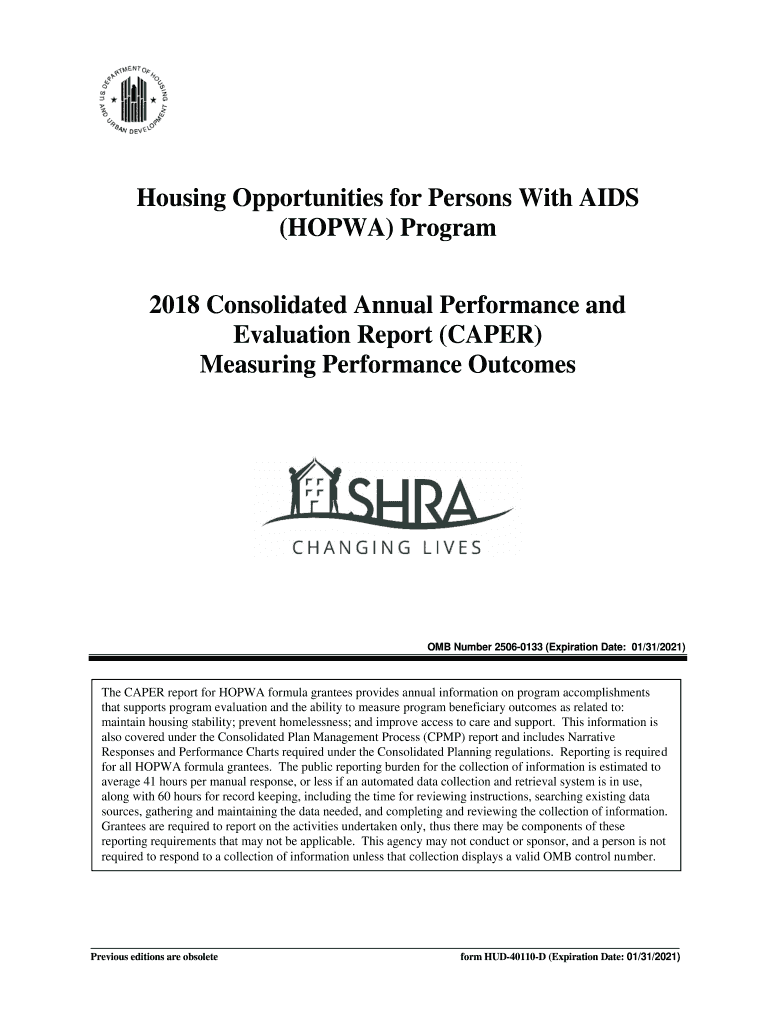 U.S. DEPARTMENT OF HOUSING AND URBAN DEVELOPMENT

Housing Opportunities for Persons With AIDS (HOPWA) Program

2018 Consolidated Annual Performance and Evaluation Report (CAPER) Measuring Performance Outcomes

SHRA
CHANGING LIVES

OMB Number 2506-0133 (Expiration Date: 01/31/2021)

The CAPER report for HOPWA formula grantees provides annual information on program accomplishments that supports program evaluation and the ability to measure program beneficiary outcomes as related to: maintain housing stability; prevent homelessness; and improve access to care and support. This information is also covered under the Consolidated Plan Management Process (CPMP) report and includes Narrative Responses and Performance Charts required under the Consolidated Planning regulations. Reporting is required for all HOPWA formula grantees. The public reporting burden for the collection of information is estimated to average 41 hours per manual response, or less if an automated data collection and retrieval system is in use, along with 60 hours for record keeping, including the time for reviewing instructions, searching existing data sources, gathering and maintaining the data needed, and completing and reviewing the collection of information. Grantees are required to report on the activities undertaken only, thus there may be components of these reporting requirements that may not be applicable. This agency may not conduct or sponsor, and a person is not required to respond to a collection of information unless that collection displays a valid OMB control number.

Previous editions are obsolete

form HUD-40110-D (Expiration Date: 01/31/2021)